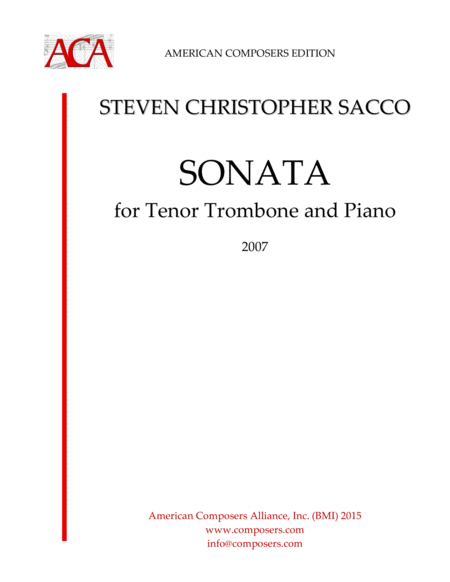 ACA

AMERICAN COMPOSERS EDITION

STEVEN CHRISTOPHER SACCO

SONATA

for Tenor Trombone and Piano

2007

American Composers Alliance, Inc. (BMI) 2015
www.composers.com
info@composers.com